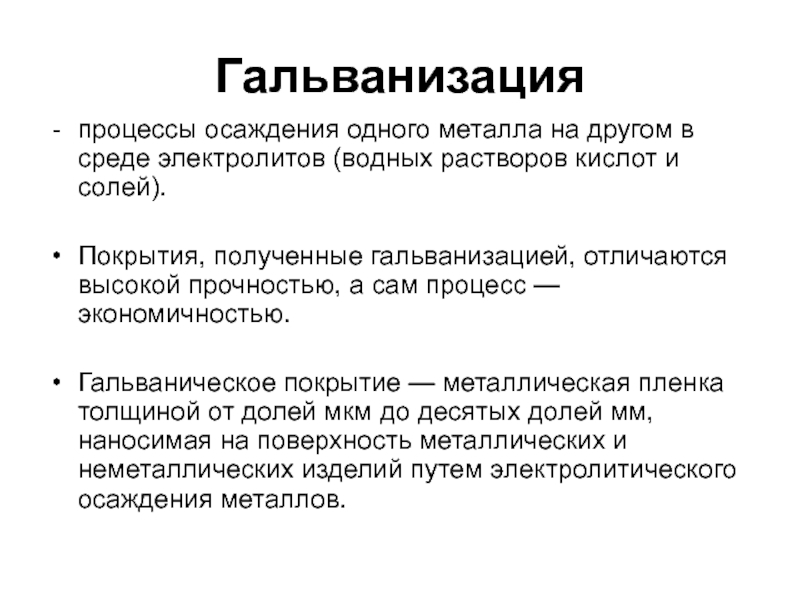 Гальванизация

- процессы осаждения одного металла на другом в среде электролитов (водных растворов кислот и солей).

• Покрытия, полученные гальванизацией, отличаются высокой прочностью, а сам процесс — экономичностью.

• Гальваническое покрытие — металлическая пленка толщиной от долей мкм до десятых долей мм, наносимая на поверхность металлических и неметаллических изделий путем электролитического осаждения металлов.